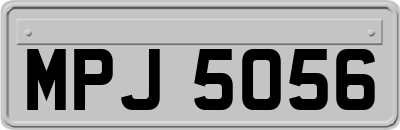 MPJ 5056